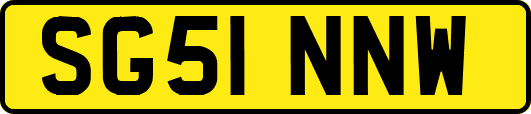 SG51 NNW